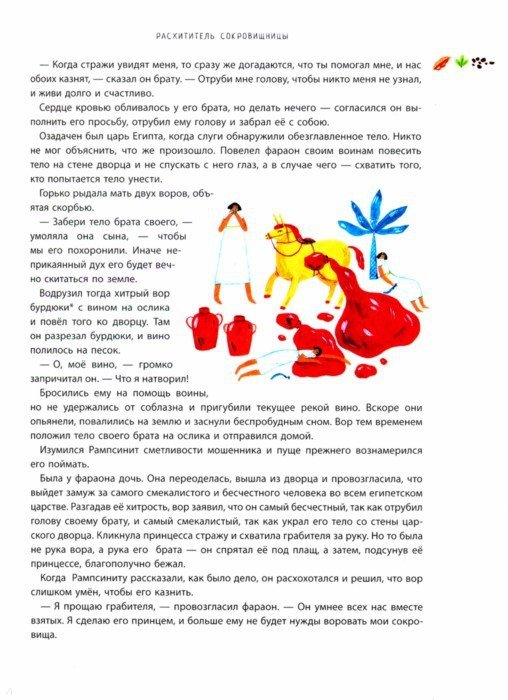 РАСХИТИТЕЛЬ СОКРОВИЩНИЦЫ

— Когда стражи увидят меня, то сразу же догадаются, что ты помогал мне, и нас обоих казнят, — сказал он брату. — Отруби мне голову, чтобы никто меня не узнал, и живи долго и счастливо.

Сердце кровью обливалось у его брата, но делать нечего — согласился он выполнить его просьбу, отрубил ему голову и забрал её с собою.

Озадачен был царь Египта, когда слуги обнаружили обезглавленное тело. Никто не мог объяснить, что же произошло. Повелел фараон своим воинам повесить тело на стене дворца и не спускать с него глаз, а в случае чего — схватить того, кто попытается тело унести.

Горько рыдала мать двух воров, объятая скорбью.

— Забери тело брата своего, — умоляла она сына, — чтобы мы его похоронили. Иначе неприкаянный дух его будет вечно скитаться по земле.

Водрузил тогда хитрый вор бурдюки* с вином на ослика и повёл того ко дворцу. Там он разрезал бурдюки, и вино полилось на песок.

— О, моё вино, — громко запричитал он. — Что я натворил!

Бросились ему на помощь воины, но не удержались от соблазна и пригубили текущее рекой вино. Вскоре они опьянели, повалились на землю и заснули беспробудным сном. Вор тем временем положил тело своего брата на ослика и отправился домой.

Изумился Рампсинит сметливости мошенника и пуще прежнего вознамерился его поймать.

Была у фараона дочь. Она переоделась, вышла из дворца и провозгласила, что выйдет замуж за самого смекалистого и бесчестного человека во всем египетском царстве. Разгадав её хитрость, вор заявил, что он самый бесчестный, так как отрубил голову своему брату, и самый смекалистый, так как украл его тело со стены царского дворца. Кликнула принцесса стражу и схватила грабителя за руку. Но то была не рука вора, а рука его брата — он спрятал её под плащ, а затем, подсунув её принцессе, благополучно бежал.

Когда Рампсиниту рассказали, как было дело, он расхохотался и решил, что вор слишком умён, чтобы его казнить.

— Я прощаю грабителя, — провозгласил фараон. — Он умнее всех нас вместе взятых. Я сделаю его принцем, и больше ему не будет нужды воровать мои сокровища.